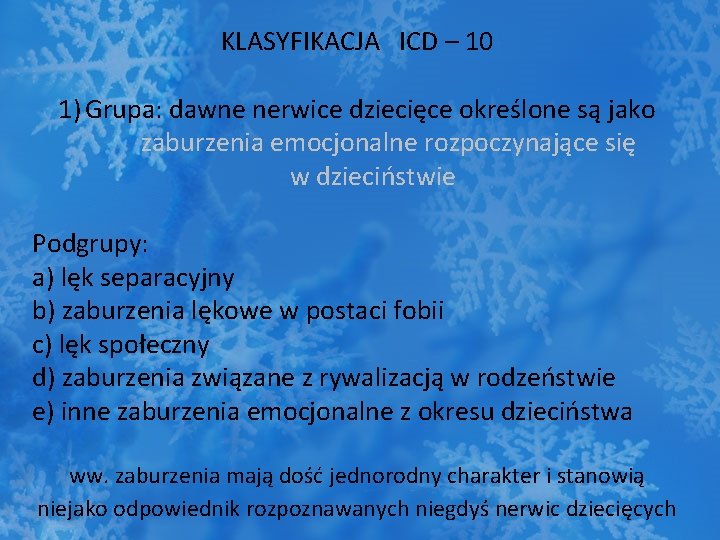 KLASYFIKACJA ICD – 10

1) Grupa: dawne nerwice dziecięce określone są jako zaburzenia emocjonalne rozpoczynające się w dzieciństwie

Podgrupy:
a) lęk separacyjny
b) zaburzenia lękowe w postaci fobii
c) lęk społeczny
d) zaburzenia związane z rywalizacją w rodzeństwie
e) inne zaburzenia emocjonalne z okresu dzieciństwa

ww. zaburzenia mają dość jednorodny charakter i stanowią niejako odpowiednik rozpoznawanych niegdyś nerwic dziecięcych